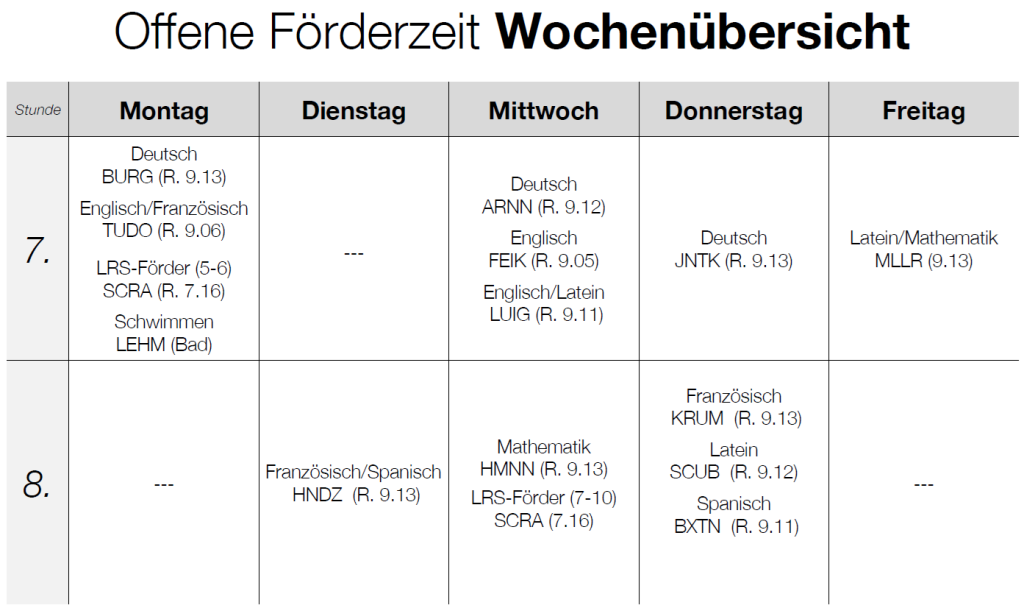 Offene Förderzeit **Wochenübersicht**

| Stunde | Montag | Dienstag | Mittwoch | Donnerstag | Freitag |
|---|---|---|---|---|---|
| 7. | Deutsch BURG (R. 9.13) Englisch/Französisch TUDO (R. 9.06) LRS-Förder (5-6) SCRA (R. 7.16) Schwimmen LEHM (Bad) | --- | Deutsch ARNN (R. 9.12) Englisch FEIK (R. 9.05) Englisch/Latein LUIG (R. 9.11) | Deutsch JNTK (R. 9.13) | Latein/Mathematik MLLR (9.13) |
| 8. | --- | Französisch/Spanisch HNDZ (R. 9.13) | Mathematik HMNN (R. 9.13) LRS-Förder (7-10) SCRA (7.16) | Französisch KRUM (R. 9.13) Latein SCUB (R. 9.12) Spanisch BXTN (R. 9.11) | --- |